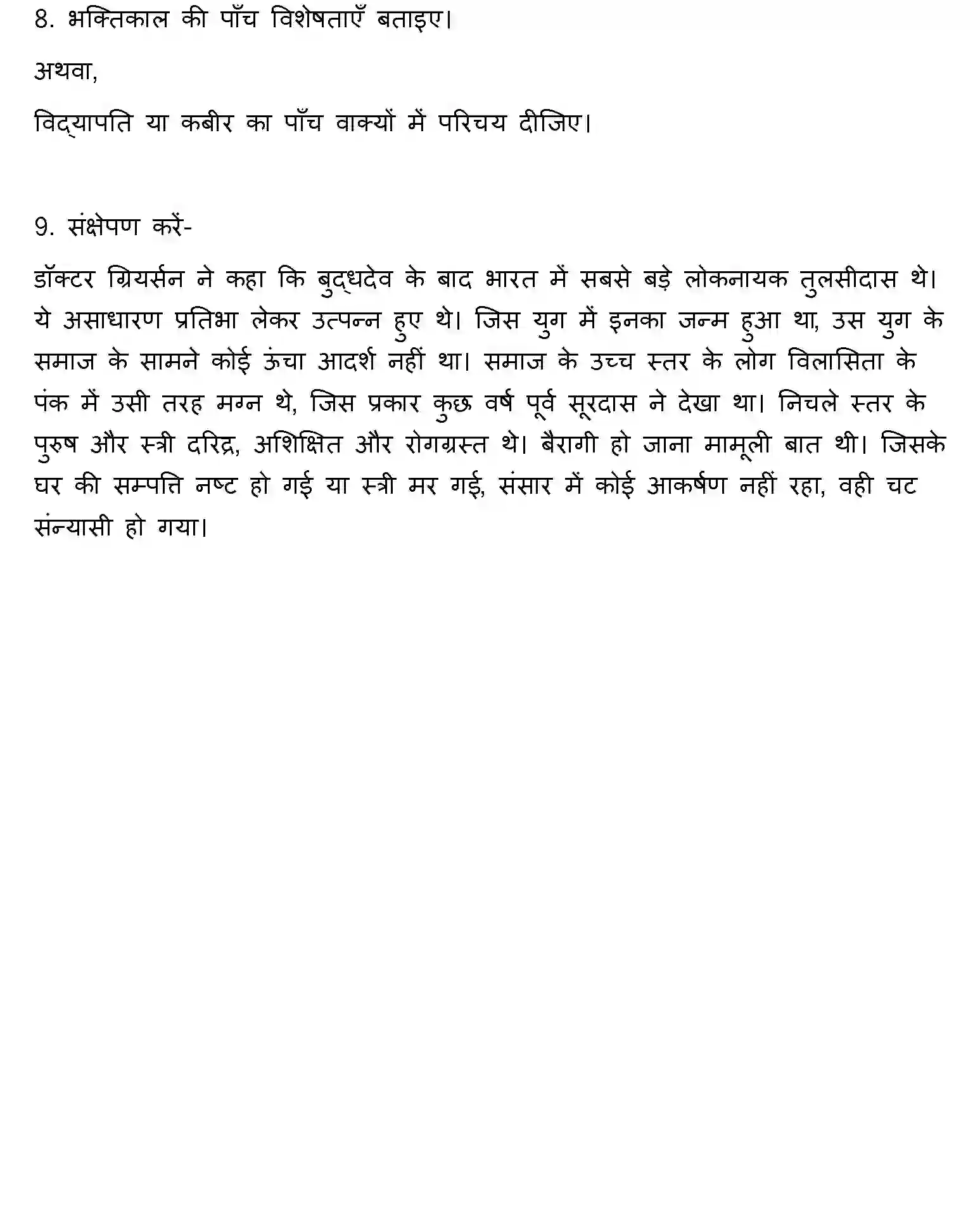 8. भक्तिकाल की पाँच विशेषताएँ बताइए।

अथवा,

विद्यापति या कबीर का पाँच वाक्यों में परिचय दीजिए।

9. संक्षेपण करें-

डॉक्टर ग्रियर्सन ने कहा कि बुद्धदेव के बाद भारत में सबसे बड़े लोकनायक तुलसीदास थे। ये असाधारण प्रतिभा लेकर उत्पन्न हुए थे। जिस युग में इनका जन्म हुआ था, उस युग के समाज के सामने कोई ऊंचा आदर्श नहीं था। समाज के उच्च स्तर के लोग विलासिता के पंक में उसी तरह मग्न थे, जिस प्रकार कुछ वर्ष पूर्व सूरदास ने देखा था। निचले स्तर के पुरुष और स्त्री दरिद्र, अशिक्षित और रोगग्रस्त थे। बैरागी हो जाना मामूली बात थी। जिसके घर की सम्पत्ति नष्ट हो गई या स्त्री मर गई, संसार में कोई आकर्षण नहीं रहा, वही चट संन्यासी हो गया।